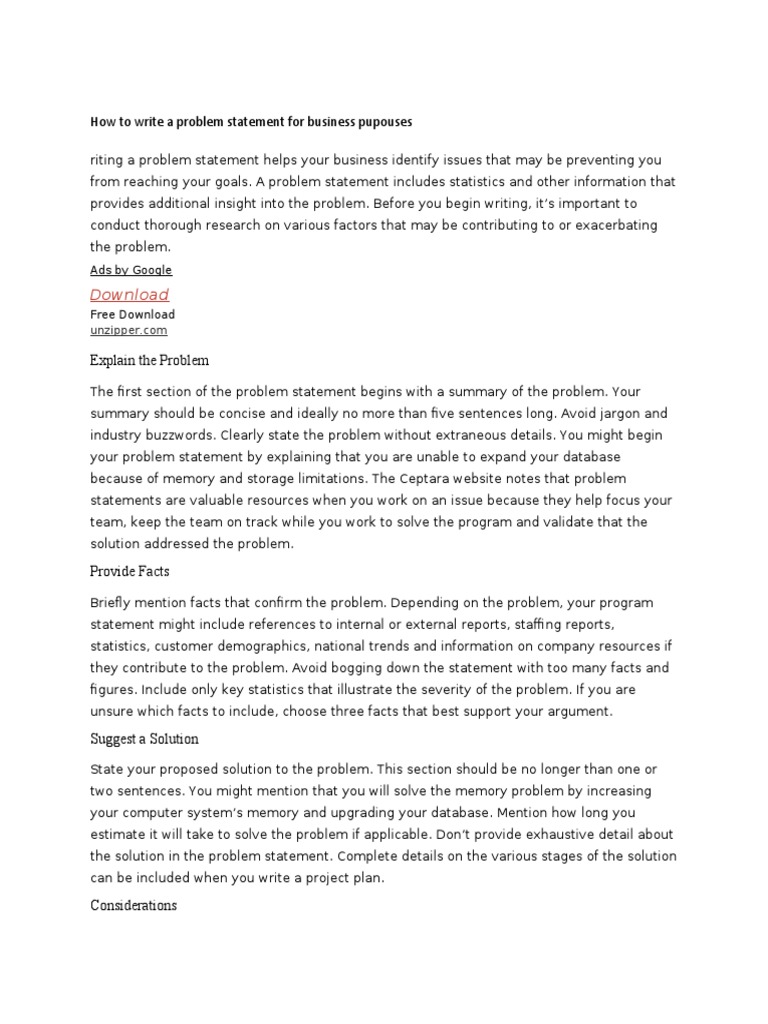 How to write a problem statement for business pupouses

riting a problem statement helps your business identify issues that may be preventing you from reaching your goals. A problem statement includes statistics and other information that provides additional insight into the problem. Before you begin writing, it's important to conduct thorough research on various factors that may be contributing to or exacerbating the problem.

Ads by Google

Download

Free Download

unzipper.com

Explain the Problem

The first section of the problem statement begins with a summary of the problem. Your summary should be concise and ideally no more than five sentences long. Avoid jargon and industry buzzwords. Clearly state the problem without extraneous details. You might begin your problem statement by explaining that you are unable to expand your database because of memory and storage limitations. The Ceptara website notes that problem statements are valuable resources when you work on an issue because they help focus your team, keep the team on track while you work to solve the program and validate that the solution addressed the problem.

Provide Facts

Briefly mention facts that confirm the problem. Depending on the problem, your program statement might include references to internal or external reports, staffing reports, statistics, customer demographics, national trends and information on company resources if they contribute to the problem. Avoid bogging down the statement with too many facts and figures. Include only key statistics that illustrate the severity of the problem. If you are unsure which facts to include, choose three facts that best support your argument.

Suggest a Solution

State your proposed solution to the problem. This section should be no longer than one or two sentences. You might mention that you will solve the memory problem by increasing your computer system's memory and upgrading your database. Mention how long you estimate it will take to solve the problem if applicable. Don't provide exhaustive detail about the solution in the problem statement. Complete details on the various stages of the solution can be included when you write a project plan.

Considerations